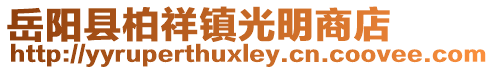 岳阳县柏祥镇光明商店
http://yyruperthuxley.cn.coovee.com